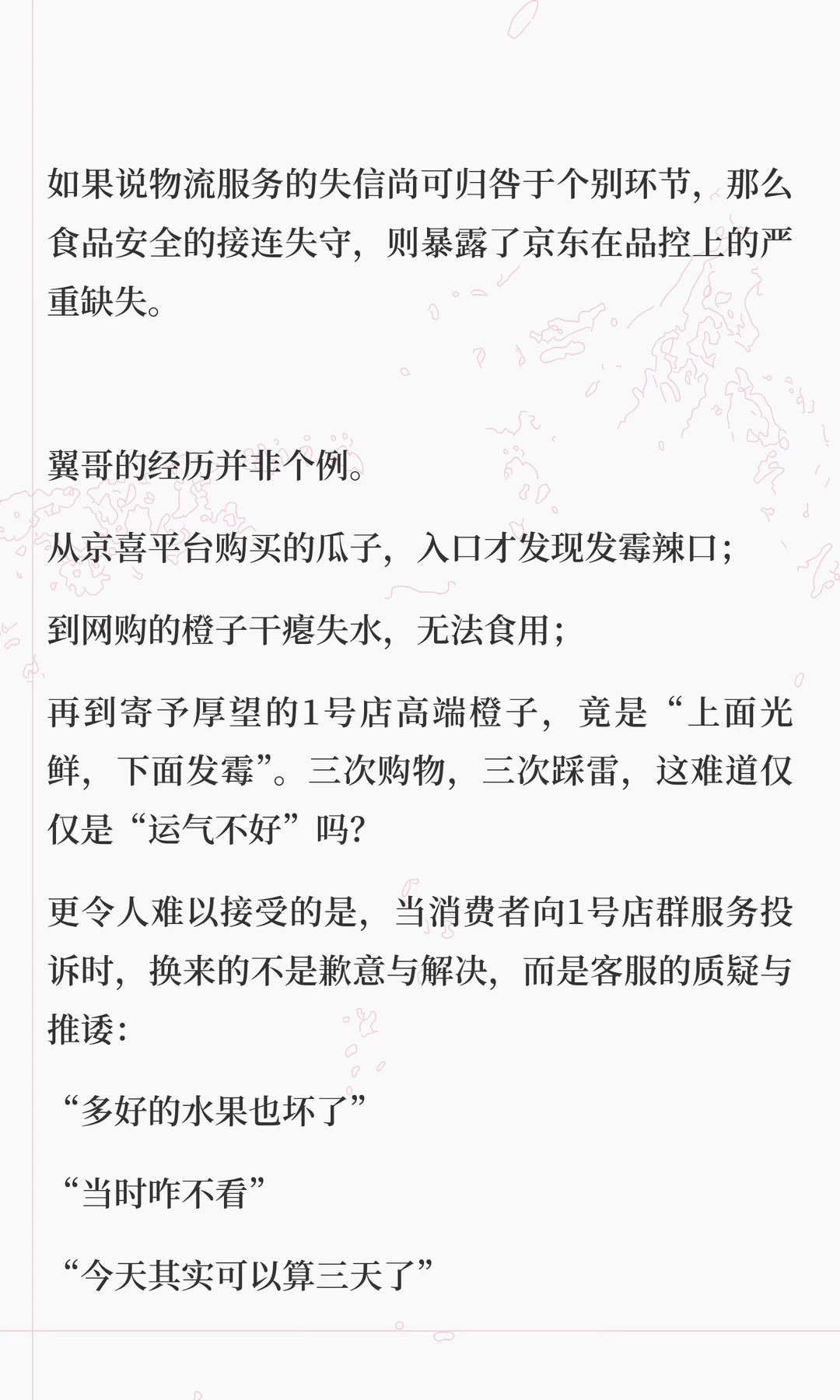 如果说物流服务的失信尚可归咎于个别环节，那么食品安全的接连失守，则暴露了京东在品控上的严重缺失。

翼哥的经历并非个例。

从京喜平台购买的瓜子，入口才发现发霉辣口；

到网购的橙子干瘪失水，无法食用；

再到寄予厚望的1号店高端橙子，竟是“上面光鲜，下面发霉”。三次购物，三次踩雷，这难道仅仅是“运气不好”吗？

更令人难以接受的是，当消费者向1号店群服务投诉时，换来的不是歉意与解决，而是客服的质疑与推诿：

“多好的水果也坏了”

“当时咋不看”

“今天其实可以算三天了”